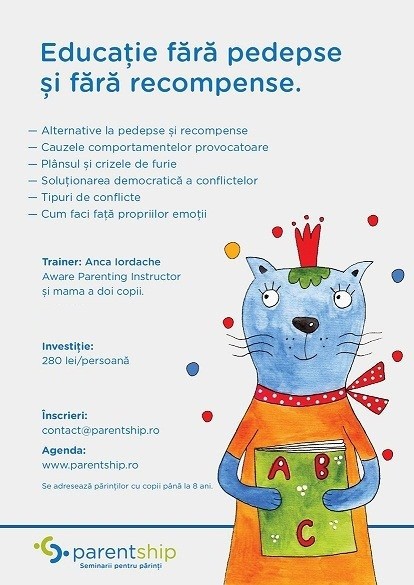 Educație fără pedepse și fără recompense.

— Alternative la pedepse și recompense
— Cauzele comportamentelor provocatoare
— Plânsul și crizele de furie
— Soluționarea democratică a conflictelor
— Tipuri de conflicte
— Cum faci față propriilor emoții

Trainer: Anca Iordache
Aware Parenting Instructor
și mama a doi copii.

Investiție:
280 lei/persoană

Înscrieri:
contact@parentship.ro

Agenda:
www.parentship.ro

Se adresează părinților cu copii până la 8 ani.

A B C

parentship
Seminarii pentru părinți